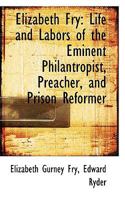 Elizabeth Fry: Life and Labors of the Eminent Philantropist, Preacher, and Prison Reformer

Elizabeth Gurney Fry, Edward Ryder